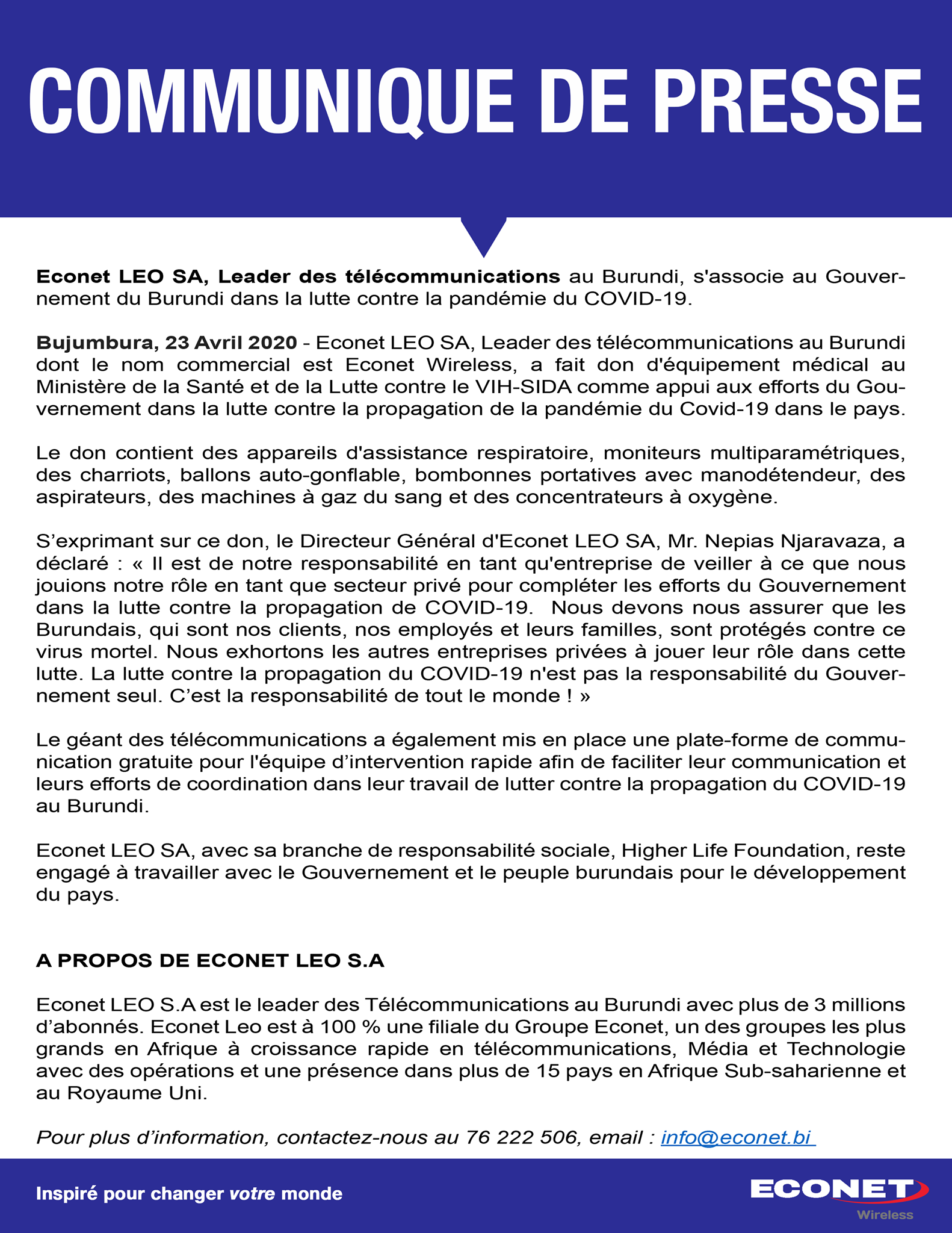 COMMUNIQUE DE PRESSE

Econet LEO SA, Leader des télécommunications au Burundi, s'associe au Gouvernement du Burundi dans la lutte contre la pandémie du COVID-19.

Bujumbura, 23 Avril 2020 - Econet LEO SA, Leader des télécommunications au Burundi dont le nom commercial est Econet Wireless, a fait don d'équipement médical au Ministère de la Santé et de la Lutte contre le VIH-SIDA comme appui aux efforts du Gouvernement dans la lutte contre la propagation de la pandémie du Covid-19 dans le pays.

Le don contient des appareils d'assistance respiratoire, moniteurs multiparamétriques, des charriots, ballons auto-gonflable, bombonnes portatives avec manodétendeur, des aspirateurs, des machines à gaz du sang et des concentrateurs à oxygène.

S'exprimant sur ce don, le Directeur Général d'Econet LEO SA, Mr. Nepias Njaravaza, a déclaré : « Il est de notre responsabilité en tant qu'entreprise de veiller à ce que nous jouions notre rôle en tant que secteur privé pour compléter les efforts du Gouvernement dans la lutte contre la propagation de COVID-19. Nous devons nous assurer que les Burundais, qui sont nos clients, nos employés et leurs familles, sont protégés contre ce virus mortel. Nous exhortons les autres entreprises privées à jouer leur rôle dans cette lutte. La lutte contre la propagation du COVID-19 n'est pas la responsabilité du Gouvernement seul. C'est la responsabilité de tout le monde ! »

Le géant des télécommunications a également mis en place une plate-forme de communication gratuite pour l'équipe d'intervention rapide afin de faciliter leur communication et leurs efforts de coordination dans leur travail de lutter contre la propagation du COVID-19 au Burundi.

Econet LEO SA, avec sa branche de responsabilité sociale, Higher Life Foundation, reste engagé à travailler avec le Gouvernement et le peuple burundais pour le développement du pays.

A PROPOS DE ECONET LEO S.A

Econet LEO S.A est le leader des Télécommunications au Burundi avec plus de 3 millions d'abonnés. Econet Leo est à 100 % une filiale du Groupe Econet, un des groupes les plus grands en Afrique à croissance rapide en télécommunications, Média et Technologie avec des opérations et une présence dans plus de 15 pays en Afrique Sub-saharienne et au Royaume Uni.

Pour plus d'information, contactez-nous au 76 222 506, email : info@econet.bi

Inspiré pour changer votre monde

ECONET
Wireless